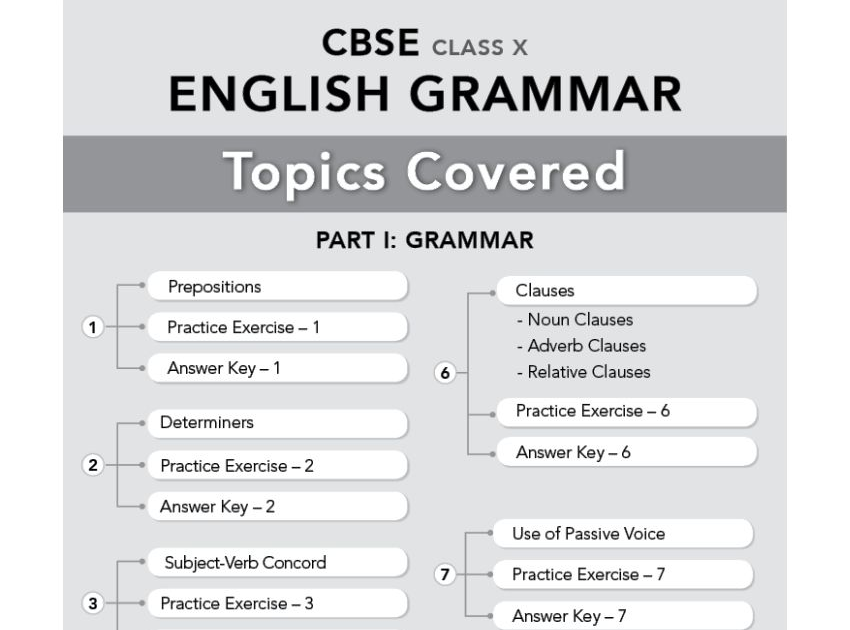 CBSE CLASS X
ENGLISH GRAMMAR

Topics Covered

PART I: GRAMMAR

1
Prepositions
Practice Exercise – 1
Answer Key – 1

2
Determiners
Practice Exercise – 2
Answer Key – 2

3
Subject-Verb Concord
Practice Exercise – 3

6
Clauses
- Noun Clauses
- Adverb Clauses
- Relative Clauses
Practice Exercise – 6
Answer Key – 6

7
Use of Passive Voice
Practice Exercise – 7
Answer Key – 7